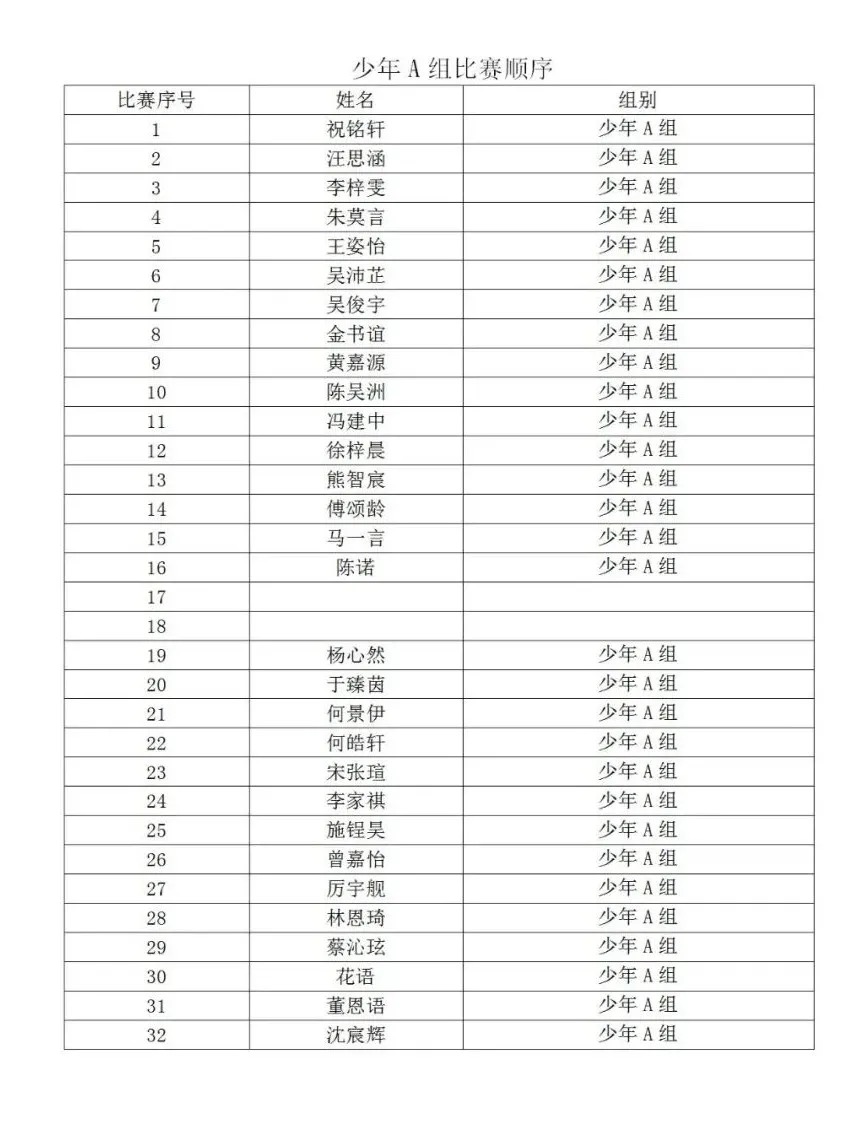 少年 A 组比赛顺序

| 比赛序号 | 姓名 | 组别 |
|---|---|---|
| 1 | 祝铭轩 | 少年 A 组 |
| 2 | 汪思涵 | 少年 A 组 |
| 3 | 李梓雯 | 少年 A 组 |
| 4 | 朱莫言 | 少年 A 组 |
| 5 | 王姿怡 | 少年 A 组 |
| 6 | 吴沛芷 | 少年 A 组 |
| 7 | 吴俊宇 | 少年 A 组 |
| 8 | 金书谊 | 少年 A 组 |
| 9 | 黄嘉源 | 少年 A 组 |
| 10 | 陈吴洲 | 少年 A 组 |
| 11 | 冯建中 | 少年 A 组 |
| 12 | 徐梓晨 | 少年 A 组 |
| 13 | 熊智宸 | 少年 A 组 |
| 14 | 傅颂龄 | 少年 A 组 |
| 15 | 马一言 | 少年 A 组 |
| 16 | 陈诺 | 少年 A 组 |
| 17 | | |
| 18 | | |
| 19 | 杨心然 | 少年 A 组 |
| 20 | 于臻茵 | 少年 A 组 |
| 21 | 何景伊 | 少年 A 组 |
| 22 | 何皓轩 | 少年 A 组 |
| 23 | 宋张瑄 | 少年 A 组 |
| 24 | 李家祺 | 少年 A 组 |
| 25 | 施锃昊 | 少年 A 组 |
| 26 | 曾嘉怡 | 少年 A 组 |
| 27 | 厉宇舰 | 少年 A 组 |
| 28 | 林恩琦 | 少年 A 组 |
| 29 | 蔡沁玹 | 少年 A 组 |
| 30 | 花语 | 少年 A 组 |
| 31 | 董恩语 | 少年 A 组 |
| 32 | 沈宸辉 | 少年 A 组 |